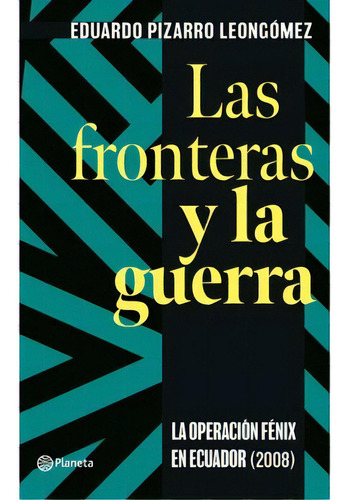 EDUARDO PIZARRO LEONGÓMEZ

Las fronteras y la guerra

LA OPERACIÓN FÉNIX EN ECUADOR (2008)

Planeta